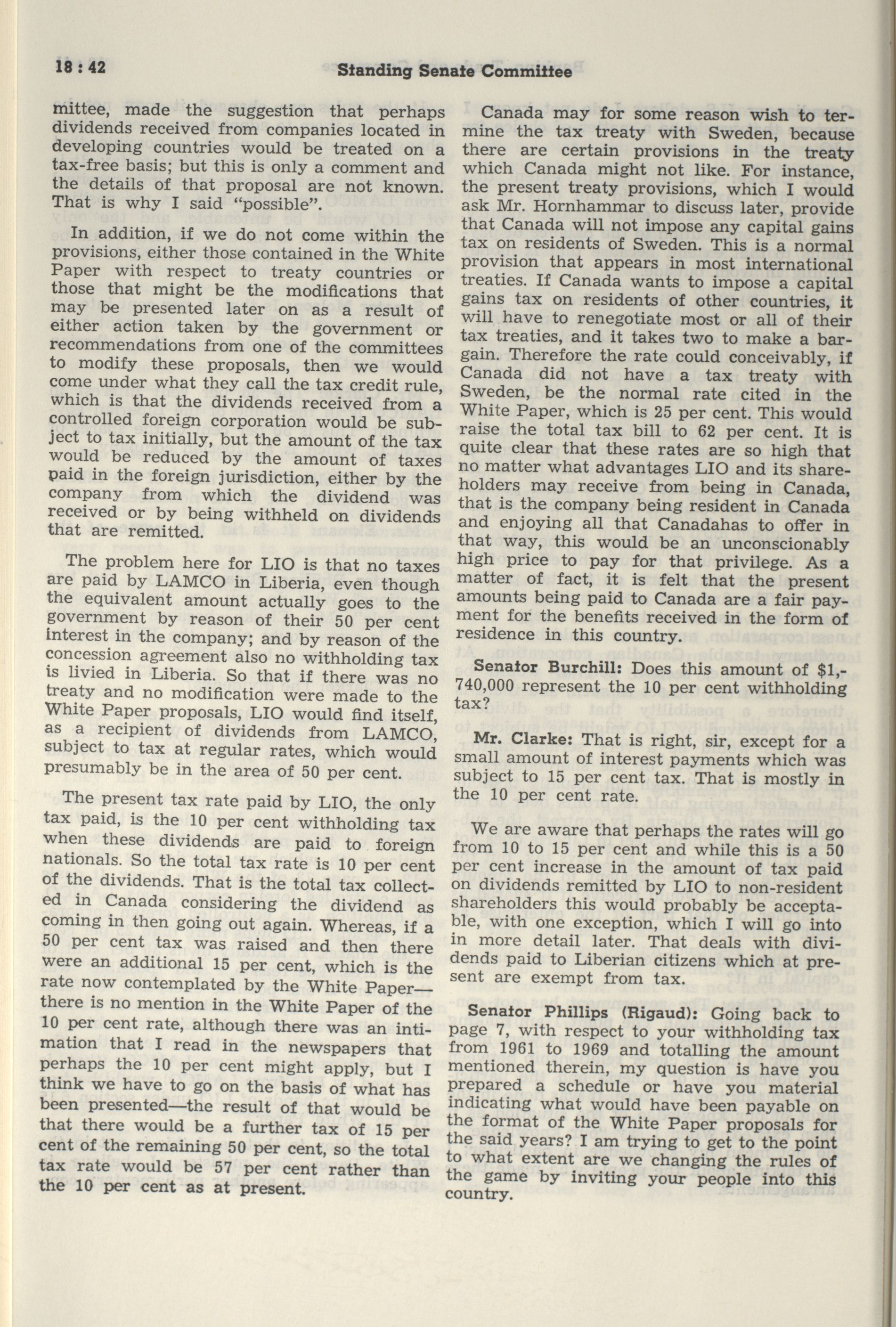 18 : 42

Standing Senate Committee

mittee, made the suggestion that perhaps dividends received from companies located in developing countries would be treated on a tax-free basis; but this is only a comment and the details of that proposal are not known. That is why I said "possible".

In addition, if we do not come within the provisions, either those contained in the White Paper with respect to treaty countries or those that might be the modifications that may be presented later on as a result of either action taken by the government or recommendations from one of the committees to modify these proposals, then we would come under what they call the tax credit rule, which is that the dividends received from a controlled foreign corporation would be subject to tax initially, but the amount of the tax would be reduced by the amount of taxes paid in the foreign jurisdiction, either by the company from which the dividend was received or by being withheld on dividends that are remitted.

The problem here for LIO is that no taxes are paid by LAMCO in Liberia, even though the equivalent amount actually goes to the government by reason of their 50 per cent interest in the company; and by reason of the concession agreement also no withholding tax is livied in Liberia. So that if there was no treaty and no modification were made to the White Paper proposals, LIO would find itself, as a recipient of dividends from LAMCO, subject to tax at regular rates, which would presumably be in the area of 50 per cent.

The present tax rate paid by LIO, the only tax paid, is the 10 per cent withholding tax when these dividends are paid to foreign nationals. So the total tax rate is 10 per cent of the dividends. That is the total tax collected in Canada considering the dividend as coming in then going out again. Whereas, if a 50 per cent tax was raised and then there were an additional 15 per cent, which is the rate now contemplated by the White Paper—there is no mention in the White Paper of the 10 per cent rate, although there was an intimation that I read in the newspapers that perhaps the 10 per cent might apply, but I think we have to go on the basis of what has been presented—the result of that would be that there would be a further tax of 15 per cent of the remaining 50 per cent, so the total tax rate would be 57 per cent rather than the 10 per cent as at present.

Canada may for some reason wish to termine the tax treaty with Sweden, because there are certain provisions in the treaty which Canada might not like. For instance, the present treaty provisions, which I would ask Mr. Hornhammar to discuss later, provide that Canada will not impose any capital gains tax on residents of Sweden. This is a normal provision that appears in most international treaties. If Canada wants to impose a capital gains tax on residents of other countries, it will have to renegotiate most or all of their tax treaties, and it takes two to make a bargain. Therefore the rate could conceivably, if Canada did not have a tax treaty with Sweden, be the normal rate cited in the White Paper, which is 25 per cent. This would raise the total tax bill to 62 per cent. It is quite clear that these rates are so high that no matter what advantages LIO and its shareholders may receive from being in Canada, that is the company being resident in Canada and enjoying all that Canadahas to offer in that way, this would be an unconscionably high price to pay for that privilege. As a matter of fact, it is felt that the present amounts being paid to Canada are a fair payment for the benefits received in the form of residence in this country.

Senator Burchill: Does this amount of $1,-740,000 represent the 10 per cent withholding tax?

Mr. Clarke: That is right, sir, except for a small amount of interest payments which was subject to 15 per cent tax. That is mostly in the 10 per cent rate.

We are aware that perhaps the rates will go from 10 to 15 per cent and while this is a 50 per cent increase in the amount of tax paid on dividends remitted by LIO to non-resident shareholders this would probably be acceptable, with one exception, which I will go into in more detail later. That deals with dividends paid to Liberian citizens which at present are exempt from tax.

Senator Phillips (Rigaud): Going back to page 7, with respect to your withholding tax from 1961 to 1969 and totalling the amount mentioned therein, my question is have you prepared a schedule or have you material indicating what would have been payable on the format of the White Paper proposals for the said years? I am trying to get to the point to what extent are we changing the rules of the game by inviting your people into this country.